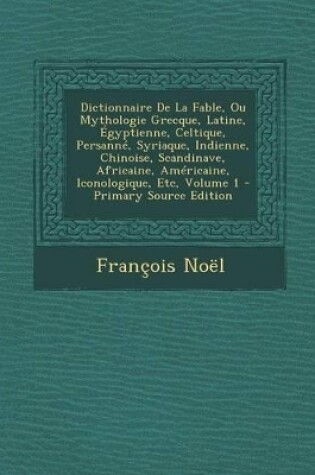 Dictionnaire De La Fable, Ou Mythologie Grecque, Latine, Égyptienne, Celtique, Persanné, Syriaque, Indienne, Chinoise, Scandinave, Africaine, Américaine, Iconologique, Etc, Volume 1 - Primary Source Edition

François Noël